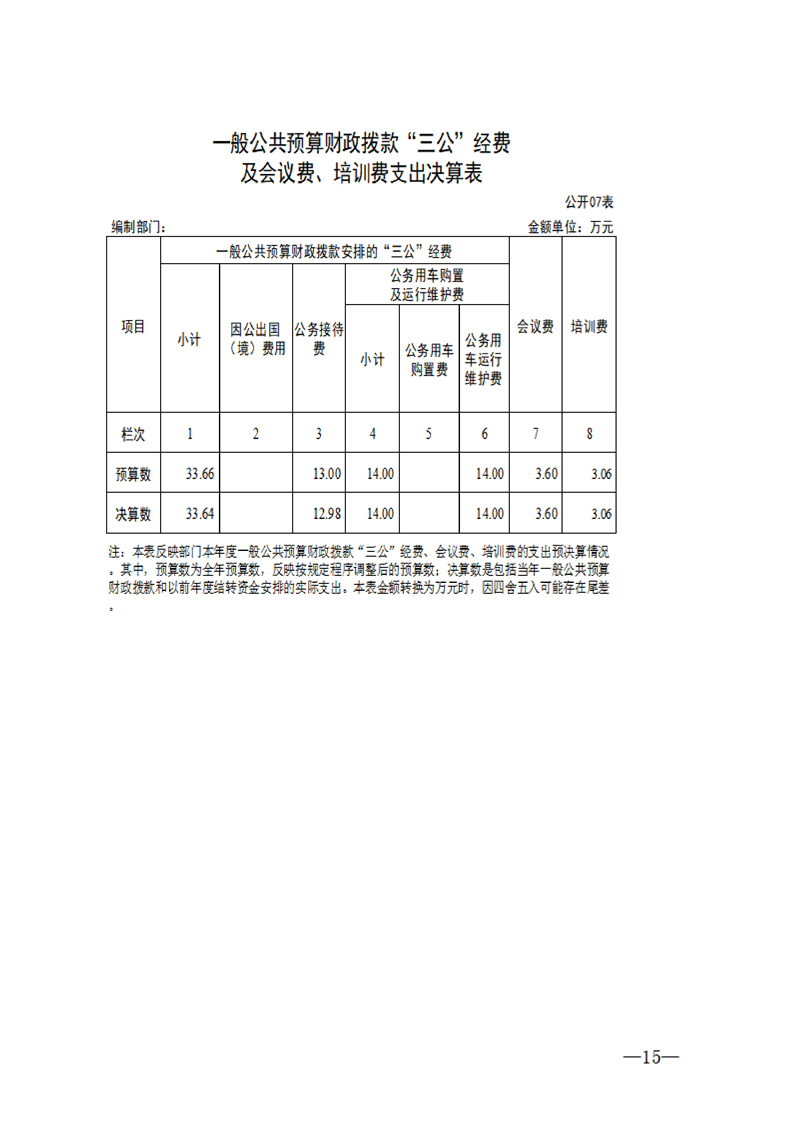 一般公共预算财政拨款“三公”经费
及会议费、培训费支出决算表

公开07表

编制部门：

金额单位：万元

| 项目 | 一般公共预算财政拨款安排的“三公”经费 | | | | | | 会议费 | 培训费 |
|---|---|---|---|---|---|---|---|---|
| | 小计 | 因公出国（境）费用 | 公务接待费 | 公务用车购置及运行维护费 | | | | |
| | | | | 小计 | 公务用车购置费 | 公务用车运行维护费 | | |
| 栏次 | 1 | 2 | 3 | 4 | 5 | 6 | 7 | 8 |
| 预算数 | 33.66 | | 13.00 | 14.00 | | 14.00 | 3.60 | 3.06 |
| 决算数 | 33.64 | | 12.98 | 14.00 | | 14.00 | 3.60 | 3.06 |

注：本表反映部门本年度一般公共预算财政拨款“三公”经费、会议费、培训费的支出预决算情况。其中，预算数为全年预算数，反映按规定程序调整后的预算数；决算数是包括当年一般公共预算财政拨款和以前年度结转资金安排的实际支出。本表金额转换为万元时，因四舍五入可能存在尾差。

—15—